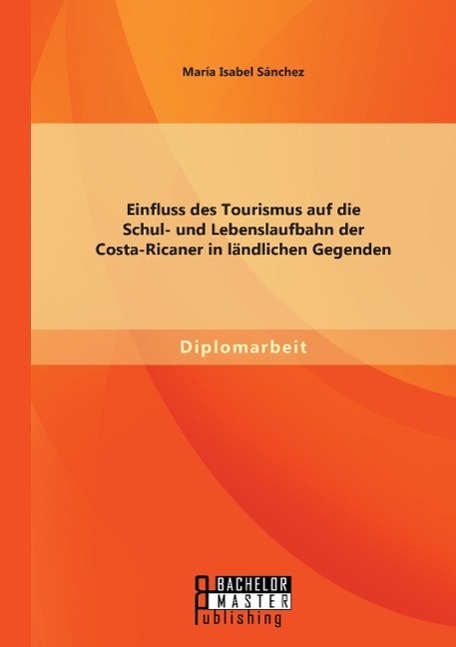 María Isabel Sánchez

Einfluss des Tourismus auf die Schul- und Lebenslaufbahn der Costa-Ricaner in ländlichen Gegenden

Diplomarbeit

BACHELOR
MASTER
Publishing